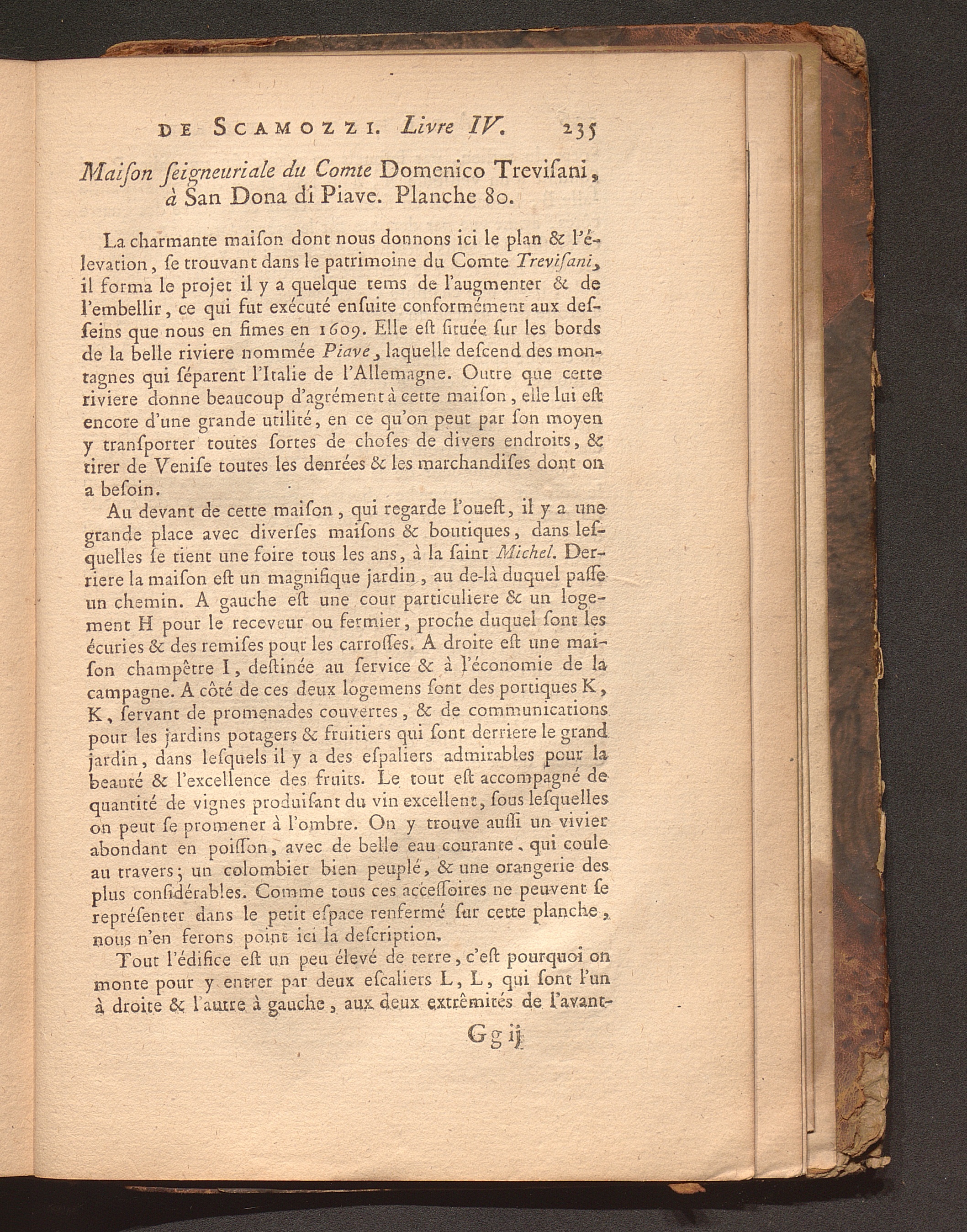 DE SCAMOZZI. Livre IV. 235

Maiſon ſeigneuriale du Comte Domenico Treviſani, à San Dona di Piave. Planche 80.

La charmante maiſon dont nous donnons ici le plan & l'élevation, ſe trouvant dans le patrimoine du Comte Treviſani, il forma le projet il y a quelque tems de l'augmenter & de l'embellir, ce qui fut exécuté enſuite conformément aux deſſeins que nous en fimes en 1609. Elle eſt ſituée ſur les bords de la belle riviere nommée Piave, laquelle deſcend des montagnes qui ſéparent l'Italie de l'Allemagne. Outre que cette riviere donne beaucoup d'agrément à cette maiſon, elle lui eſt encore d'une grande utilité, en ce qu'on peut par ſon moyen y tranſporter toutes ſortes de choſes de divers endroits, & tirer de Veniſe toutes les denrées & les marchandiſes dont on a beſoin.

Au devant de cette maiſon, qui regarde l'oueſt, il y a une grande place avec diverſes maiſons & boutiques, dans leſquelles ſe tient une foire tous les ans, à la ſaint Michel. Derriere la maiſon eſt un magnifique jardin, au de-là duquel paſſe un chemin. A gauche eſt une cour particuliere & un logement H pour le receveur ou fermier, proche duquel ſont les écuries & des remiſes pour les carroſſes. A droite eſt une maiſon champêtre I, deſtinée au ſervice & à l'économie de la campagne. A côté de ces deux logemens ſont des portiques K, K, ſervant de promenades couvertes, & de communications pour les jardins potagers & fruitiers qui ſont derriere le grand jardin, dans leſquels il y a des eſpaliers admirables pour la beauté & l'excellence des fruits. Le tout eſt accompagné de quantité de vignes produiſant du vin excellent, ſous leſquelles on peut ſe promener à l'ombre. On y trouve auſſi un vivier abondant en poiſſon, avec de belle eau courante, qui coule au travers; un colombier bien peuplé, & une orangerie des plus conſidérables. Comme tous ces acceſſoires ne peuvent ſe repréſenter dans le petit eſpace renfermé ſur cette planche, nous n'en ferons point ici la deſcription.

Tout l'édifice eſt un peu élevé de terre, c'eſt pourquoi on monte pour y entrer par deux eſcaliers L, L, qui ſont l'un à droite & l'autre à gauche, aux deux extrêmités de l'avant-

Gg ij